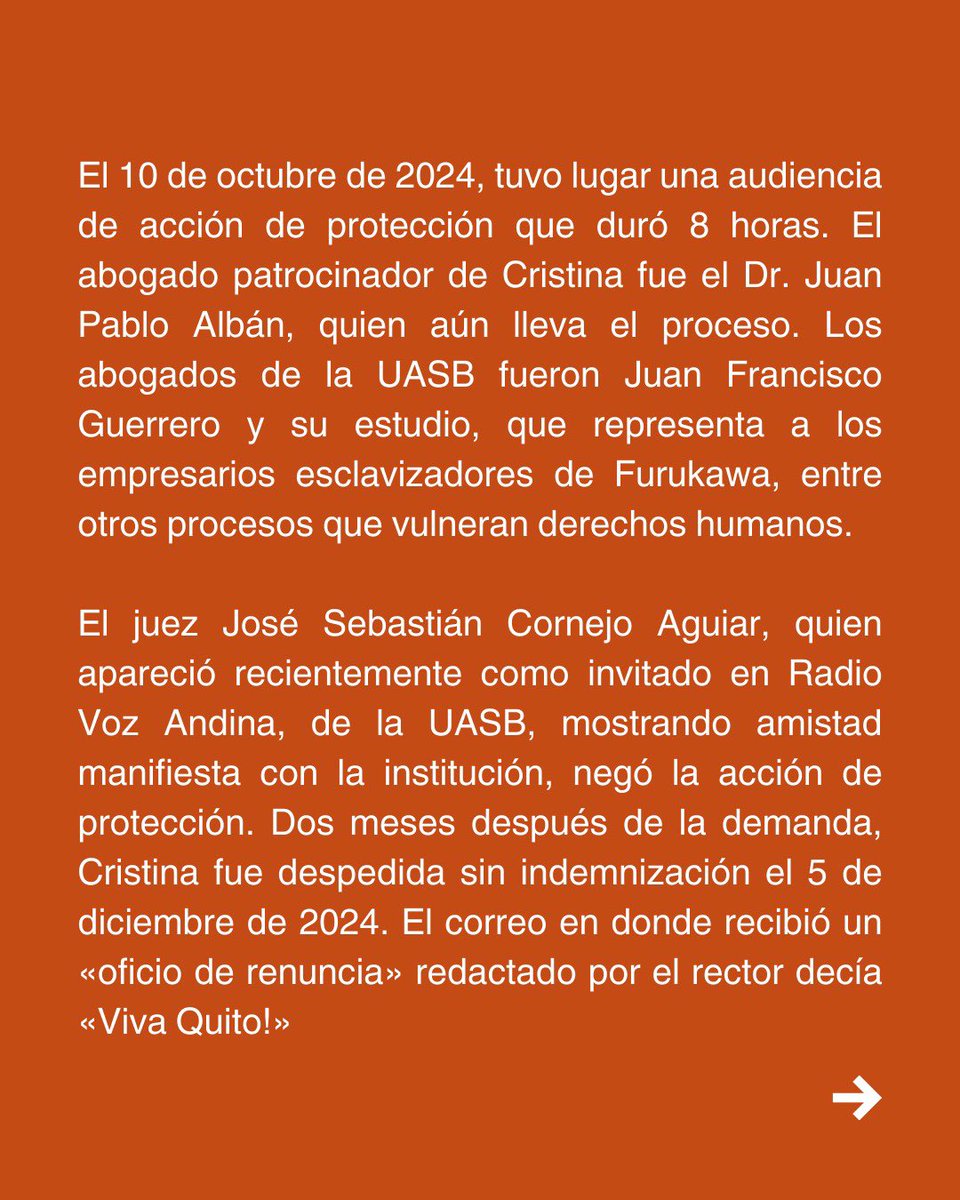 El 10 de octubre de 2024, tuvo lugar una audiencia de acción de protección que duró 8 horas. El abogado patrocinador de Cristina fue el Dr. Juan Pablo Albán, quien aún lleva el proceso. Los abogados de la UASB fueron Juan Francisco Guerrero y su estudio, que representa a los empresarios esclavizadores de Furukawa, entre otros procesos que vulneran derechos humanos.

El juez José Sebastián Cornejo Aguiar, quien apareció recientemente como invitado en Radio Voz Andina, de la UASB, mostrando amistad manifiesta con la institución, negó la acción de protección. Dos meses después de la demanda, Cristina fue despedida sin indemnización el 5 de diciembre de 2024. El correo en donde recibió un «oficio de renuncia» redactado por el rector decía «Viva Quito!»

→